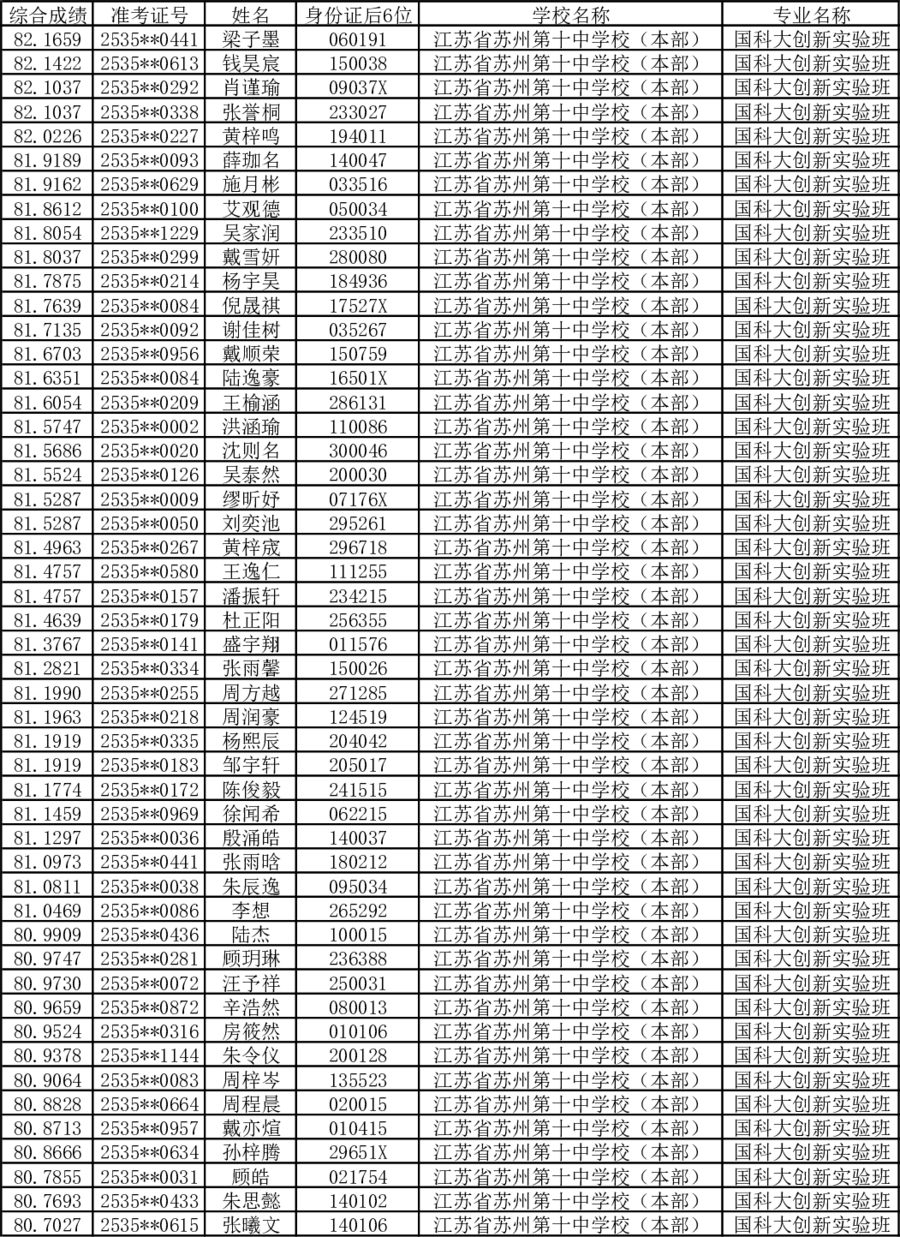 | 综合成绩 | 准考证号 | 姓名 | 身份证后6位 | 学校名称 | 专业名称 |
|---|---|---|---|---|---|
| 82.1659 | 2535**0441 | 梁子墨 | 060191 | 江苏省苏州第十中学校（本部） | 国科大创新实验班 |
| 82.1422 | 2535**0613 | 钱昊宸 | 150038 | 江苏省苏州第十中学校（本部） | 国科大创新实验班 |
| 82.1037 | 2535**0292 | 肖谨瑜 | 09037X | 江苏省苏州第十中学校（本部） | 国科大创新实验班 |
| 82.1037 | 2535**0338 | 张誉桐 | 233027 | 江苏省苏州第十中学校（本部） | 国科大创新实验班 |
| 82.0226 | 2535**0227 | 黄梓鸣 | 194011 | 江苏省苏州第十中学校（本部） | 国科大创新实验班 |
| 81.9189 | 2535**0093 | 薛珈名 | 140047 | 江苏省苏州第十中学校（本部） | 国科大创新实验班 |
| 81.9162 | 2535**0629 | 施月彬 | 033516 | 江苏省苏州第十中学校（本部） | 国科大创新实验班 |
| 81.8612 | 2535**0100 | 艾观德 | 050034 | 江苏省苏州第十中学校（本部） | 国科大创新实验班 |
| 81.8054 | 2535**1229 | 吴家润 | 233510 | 江苏省苏州第十中学校（本部） | 国科大创新实验班 |
| 81.8037 | 2535**0299 | 戴雪妍 | 280080 | 江苏省苏州第十中学校（本部） | 国科大创新实验班 |
| 81.7875 | 2535**0214 | 杨宇昊 | 184936 | 江苏省苏州第十中学校（本部） | 国科大创新实验班 |
| 81.7639 | 2535**0084 | 倪晟祺 | 17527X | 江苏省苏州第十中学校（本部） | 国科大创新实验班 |
| 81.7135 | 2535**0092 | 谢佳树 | 035267 | 江苏省苏州第十中学校（本部） | 国科大创新实验班 |
| 81.6703 | 2535**0956 | 戴顺荣 | 150759 | 江苏省苏州第十中学校（本部） | 国科大创新实验班 |
| 81.6351 | 2535**0084 | 陆逸豪 | 16501X | 江苏省苏州第十中学校（本部） | 国科大创新实验班 |
| 81.6054 | 2535**0209 | 王榆涵 | 286131 | 江苏省苏州第十中学校（本部） | 国科大创新实验班 |
| 81.5747 | 2535**0002 | 洪涵瑜 | 110086 | 江苏省苏州第十中学校（本部） | 国科大创新实验班 |
| 81.5686 | 2535**0020 | 沈则名 | 300046 | 江苏省苏州第十中学校（本部） | 国科大创新实验班 |
| 81.5524 | 2535**0126 | 吴泰然 | 200030 | 江苏省苏州第十中学校（本部） | 国科大创新实验班 |
| 81.5287 | 2535**0009 | 缪昕妤 | 07176X | 江苏省苏州第十中学校（本部） | 国科大创新实验班 |
| 81.5287 | 2535**0050 | 刘奕池 | 295261 | 江苏省苏州第十中学校（本部） | 国科大创新实验班 |
| 81.4963 | 2535**0267 | 黄梓宬 | 296718 | 江苏省苏州第十中学校（本部） | 国科大创新实验班 |
| 81.4757 | 2535**0580 | 王逸仁 | 111255 | 江苏省苏州第十中学校（本部） | 国科大创新实验班 |
| 81.4757 | 2535**0157 | 潘振轩 | 234215 | 江苏省苏州第十中学校（本部） | 国科大创新实验班 |
| 81.4639 | 2535**0179 | 杜正阳 | 256355 | 江苏省苏州第十中学校（本部） | 国科大创新实验班 |
| 81.3767 | 2535**0141 | 盛宇翔 | 011576 | 江苏省苏州第十中学校（本部） | 国科大创新实验班 |
| 81.2821 | 2535**0334 | 张雨馨 | 150026 | 江苏省苏州第十中学校（本部） | 国科大创新实验班 |
| 81.1990 | 2535**0255 | 周方越 | 271285 | 江苏省苏州第十中学校（本部） | 国科大创新实验班 |
| 81.1963 | 2535**0218 | 周润豪 | 124519 | 江苏省苏州第十中学校（本部） | 国科大创新实验班 |
| 81.1919 | 2535**0335 | 杨熙辰 | 204042 | 江苏省苏州第十中学校（本部） | 国科大创新实验班 |
| 81.1919 | 2535**0183 | 邹宇轩 | 205017 | 江苏省苏州第十中学校（本部） | 国科大创新实验班 |
| 81.1774 | 2535**0172 | 陈俊毅 | 241515 | 江苏省苏州第十中学校（本部） | 国科大创新实验班 |
| 81.1459 | 2535**0969 | 徐闻希 | 062215 | 江苏省苏州第十中学校（本部） | 国科大创新实验班 |
| 81.1297 | 2535**0036 | 殷涌皓 | 140037 | 江苏省苏州第十中学校（本部） | 国科大创新实验班 |
| 81.0973 | 2535**0441 | 张雨晗 | 180212 | 江苏省苏州第十中学校（本部） | 国科大创新实验班 |
| 81.0811 | 2535**0038 | 朱辰逸 | 095034 | 江苏省苏州第十中学校（本部） | 国科大创新实验班 |
| 81.0469 | 2535**0086 | 李想 | 265292 | 江苏省苏州第十中学校（本部） | 国科大创新实验班 |
| 80.9909 | 2535**0436 | 陆杰 | 100015 | 江苏省苏州第十中学校（本部） | 国科大创新实验班 |
| 80.9747 | 2535**0281 | 顾玥琳 | 236388 | 江苏省苏州第十中学校（本部） | 国科大创新实验班 |
| 80.9730 | 2535**0072 | 汪予祥 | 250031 | 江苏省苏州第十中学校（本部） | 国科大创新实验班 |
| 80.9659 | 2535**0872 | 辛浩然 | 080013 | 江苏省苏州第十中学校（本部） | 国科大创新实验班 |
| 80.9524 | 2535**0316 | 房筱然 | 010106 | 江苏省苏州第十中学校（本部） | 国科大创新实验班 |
| 80.9378 | 2535**1144 | 朱令仪 | 200128 | 江苏省苏州第十中学校（本部） | 国科大创新实验班 |
| 80.9064 | 2535**0083 | 周梓岑 | 135523 | 江苏省苏州第十中学校（本部） | 国科大创新实验班 |
| 80.8828 | 2535**0664 | 周程晨 | 020015 | 江苏省苏州第十中学校（本部） | 国科大创新实验班 |
| 80.8713 | 2535**0957 | 戴亦煊 | 010415 | 江苏省苏州第十中学校（本部） | 国科大创新实验班 |
| 80.8666 | 2535**0634 | 孙梓腾 | 29651X | 江苏省苏州第十中学校（本部） | 国科大创新实验班 |
| 80.7855 | 2535**0031 | 顾皓 | 021754 | 江苏省苏州第十中学校（本部） | 国科大创新实验班 |
| 80.7693 | 2535**0433 | 朱思懿 | 140102 | 江苏省苏州第十中学校（本部） | 国科大创新实验班 |
| 80.7027 | 2535**0615 | 张曦文 | 140106 | 江苏省苏州第十中学校（本部） | 国科大创新实验班 |